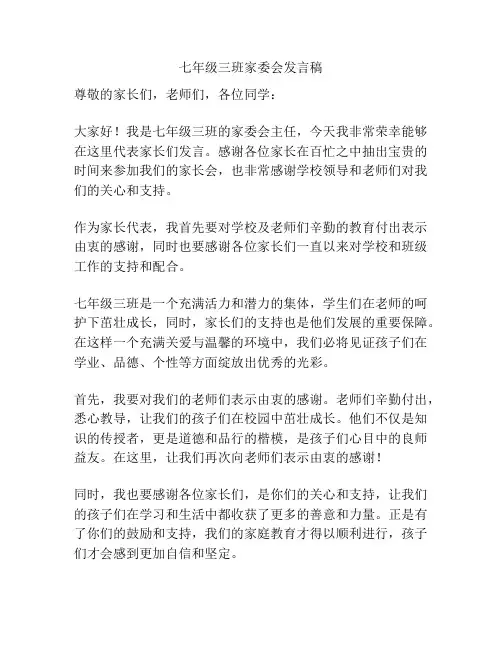 七年级三班家委会发言稿

尊敬的家长们，老师们，各位同学：

大家好！我是七年级三班的家委会主任，今天我非常荣幸能够在这里代表家长们发言。感谢各位家长在百忙之中抽出宝贵的时间来参加我们的家长会，也非常感谢学校领导和老师们对我们的关心和支持。

作为家长代表，我首先要对学校及老师们辛勤的教育付出表示由衷的感谢，同时也要感谢各位家长们一直以来对学校和班级工作的支持和配合。

七年级三班是一个充满活力和潜力的集体，学生们在老师的呵护下茁壮成长，同时，家长们的支持也是他们发展的重要保障。在这样一个充满关爱与温馨的环境中，我们必将见证孩子们在学业、品德、个性等方面绽放出优秀的光彩。

首先，我要对我们的老师们表示由衷的感谢。老师们辛勤付出，悉心教导，让我们的孩子们在校园中茁壮成长。他们不仅是知识的传授者，更是道德和品行的楷模，是孩子们心目中的良师益友。在这里，让我们再次向老师们表示由衷的感谢！

同时，我也要感谢各位家长们，是你们的关心和支持，让我们的孩子们在学习和生活中都收获了更多的善意和力量。正是有了你们的鼓励和支持，我们的家庭教育才得以顺利进行，孩子们才会感到更加自信和坚定。